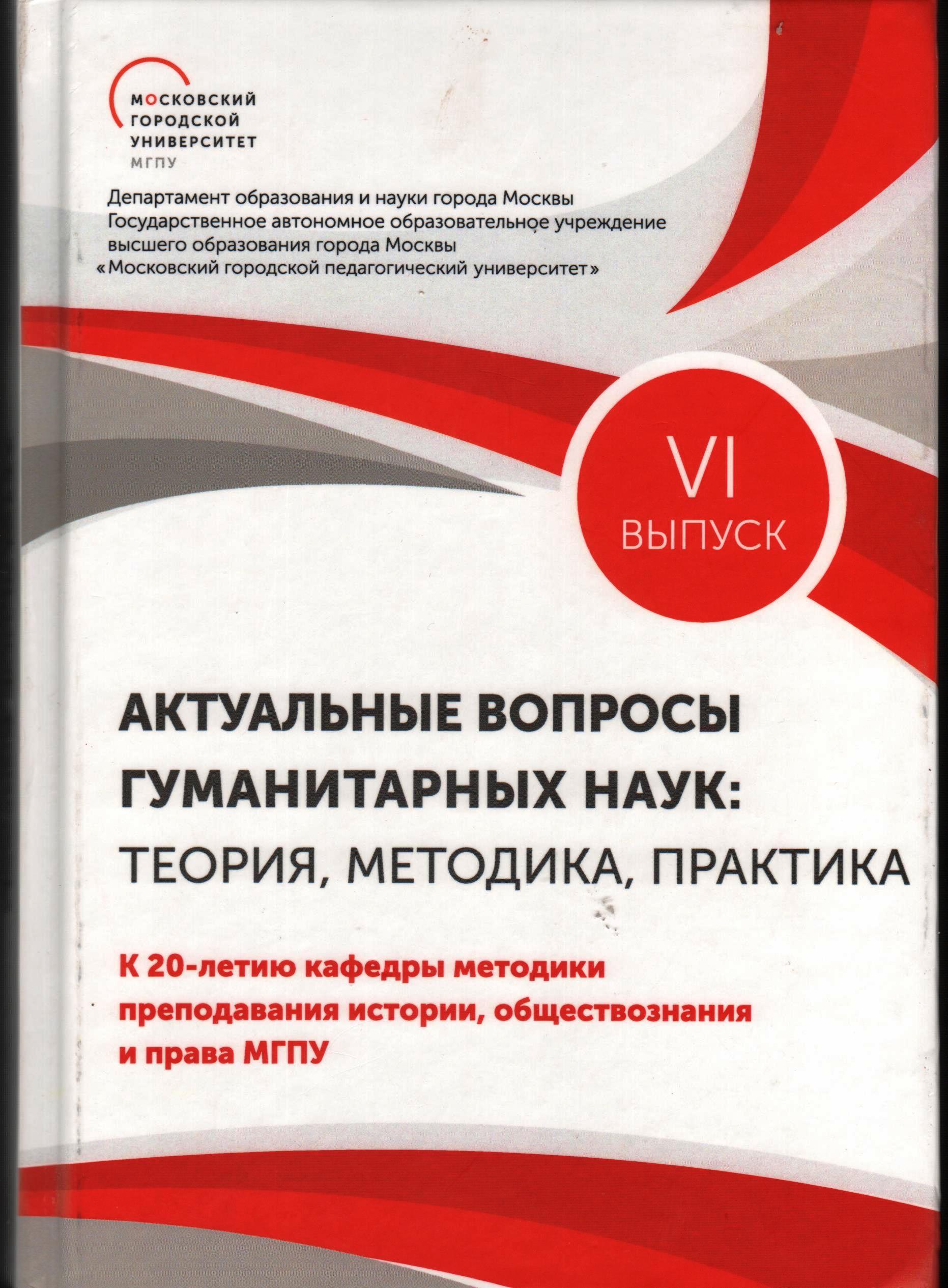 МОСКОВСКИЙ
ГОРОДСКОЙ
УНИВЕРСИТЕТ
МГПУ

Департамент образования и науки города Москвы
Государственное автономное образовательное учреждение высшего образования города Москвы
«Московский городской педагогический университет»

VI
ВЫПУСК

АКТУАЛЬНЫЕ ВОПРОСЫ ГУМАНИТАРНЫХ НАУК:
ТЕОРИЯ, МЕТОДИКА, ПРАКТИКА

К 20-летию кафедры методики преподавания истории, обществознания и права МГПУ